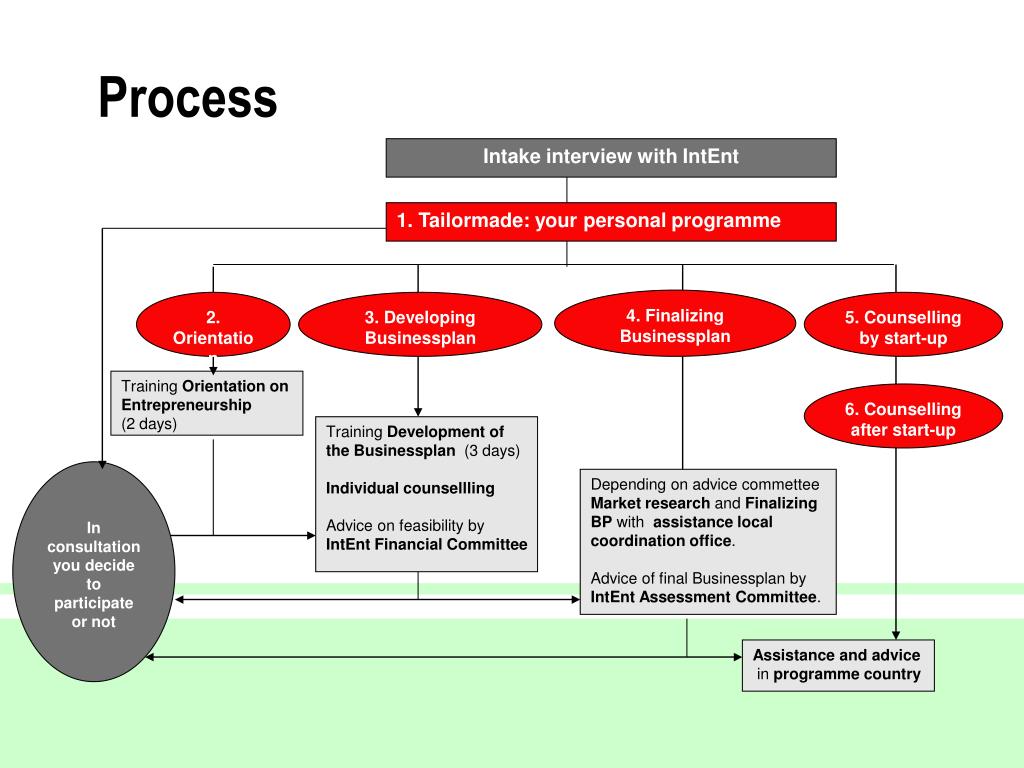 Process

Intake interview with IntEnt

1. Tailormade: your personal programme

2. Orientatio

3. Developing Businessplan

4. Finalizing Businessplan

5. Counselling by start-up

6. Counselling after start-up

Training Orientation on Entrepreneurship (2 days)

Training Development of the Businessplan (3 days)

Individual counsellling

Advice on feasibility by IntEnt Financial Committee

Depending on advice commettee Market research and Finalizing BP with assistance local coordination office.

Advice of final Businessplan by IntEnt Assessment Committee.

In consultation you decide to participate or not

Assistance and advice in programme country